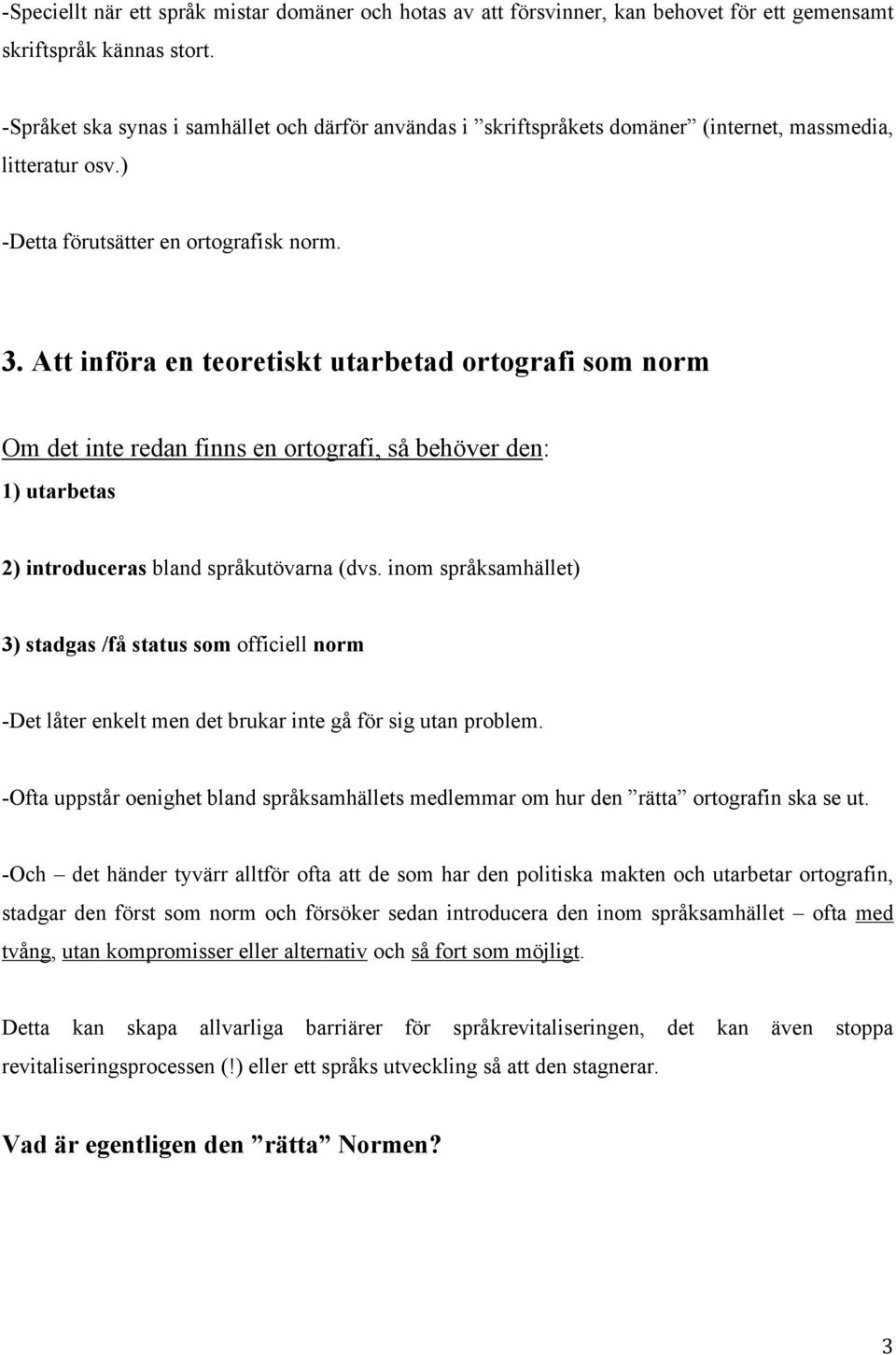 -Speciellt när ett språk mistar domäner och hotas av att försvinner, kan behovet för ett gemensamt skriftspråk kännas stort.

-Språket ska synas i samhället och därför användas i ”skriftspråkets domäner” (internet, massmedia, litteratur osv.)

-Detta förutsätter en ortografisk norm.

3. Att införa en teoretiskt utarbetad ortografi som norm

Om det inte redan finns en ortografi, så behöver den:

1) utarbetas

2) introduceras bland språkutövarna (dvs. inom språksamhället)

3) stadgas /få status som officiell norm

-Det låter enkelt men det brukar inte gå för sig utan problem.

-Ofta uppstår oenighet bland språksamhällets medlemmar om hur den ”rätta” ortografin ska se ut.

-Och – det händer tyvärr alltför ofta att de som har den politiska makten och utarbetar ortografin, stadgar den först som norm och försöker sedan introducera den inom språksamhället – ofta med tvång, utan kompromisser eller alternativ och så fort som möjligt.

Detta kan skapa allvarliga barriärer för språkrevitaliseringen, det kan även stoppa revitaliseringsprocessen (!) eller ett språks utveckling så att den stagnerar.

Vad är egentligen den ”rätta” Normen?

3